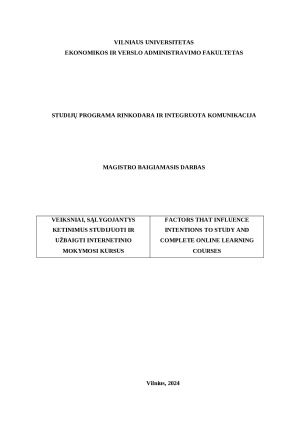 VILNIAUS UNIVERSITETAS
EKONOMIKOS IR VERSLO ADMINISTRAVIMO FAKULTETAS

STUDIJŲ PROGRAMA RINKODARA IR INTEGRUOTA KOMUNIKACIJA

MAGISTRO BAIGIAMASIS DARBAS

| VEIKSNIAI, SĄLYGOJANTYS KETINIMUS STUDIJUOTI IR UŽBAIGTI INTERNETINIO MOKYMOSI KURSUS | FACTORS THAT INFLUENCE INTENTIONS TO STUDY AND COMPLETE ONLINE LEARNING COURSES |
|---|---|

Vilnius, 2024